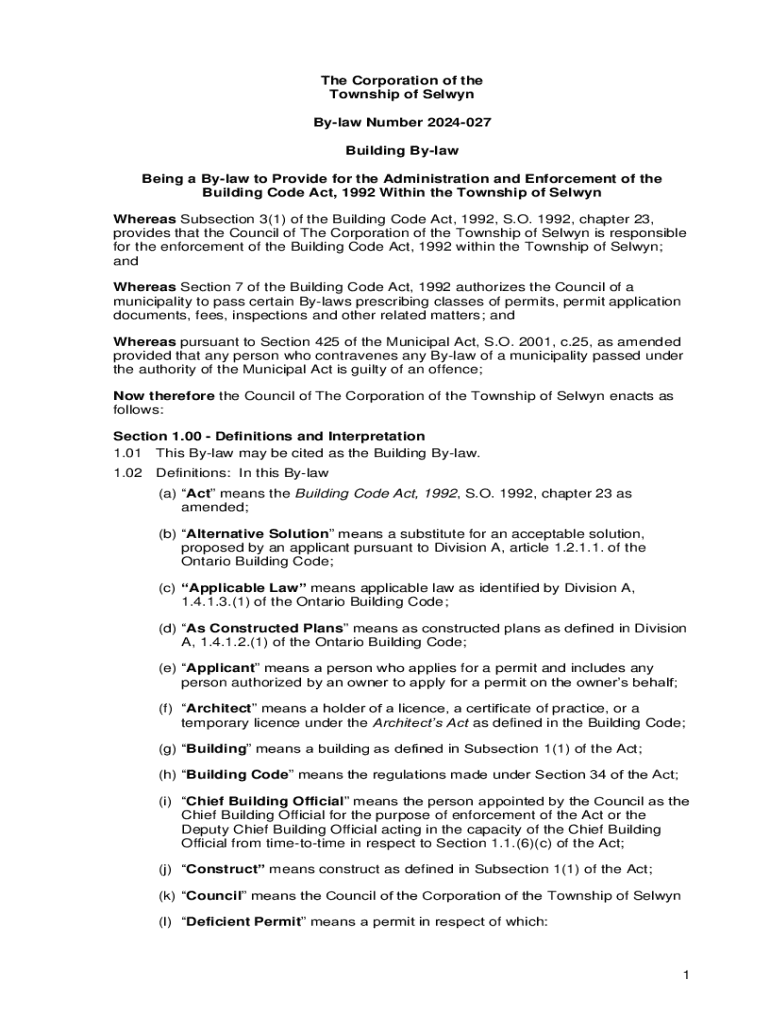 The Corporation of the
Township of Selwyn

By-law Number 2024-027

Building By-law

Being a By-law to Provide for the Administration and Enforcement of the Building Code Act, 1992 Within the Township of Selwyn

Whereas Subsection 3(1) of the Building Code Act, 1992, S.O. 1992, chapter 23, provides that the Council of The Corporation of the Township of Selwyn is responsible for the enforcement of the Building Code Act, 1992 within the Township of Selwyn; and

Whereas Section 7 of the Building Code Act, 1992 authorizes the Council of a municipality to pass certain By-laws prescribing classes of permits, permit application documents, fees, inspections and other related matters; and

Whereas pursuant to Section 425 of the Municipal Act, S.O. 2001, c.25, as amended provided that any person who contravenes any By-law of a municipality passed under the authority of the Municipal Act is guilty of an offence;

Now therefore the Council of The Corporation of the Township of Selwyn enacts as follows:

Section 1.00 - Definitions and Interpretation
1.01 This By-law may be cited as the Building By-law.
1.02 Definitions: In this By-law
(a) “Act” means the Building Code Act, 1992, S.O. 1992, chapter 23 as amended;

(b) “Alternative Solution” means a substitute for an acceptable solution, proposed by an applicant pursuant to Division A, article 1.2.1.1. of the Ontario Building Code;

(c) “Applicable Law” means applicable law as identified by Division A, 1.4.1.3.(1) of the Ontario Building Code;

(d) “As Constructed Plans” means as constructed plans as defined in Division A, 1.4.1.2.(1) of the Ontario Building Code;

(e) “Applicant” means a person who applies for a permit and includes any person authorized by an owner to apply for a permit on the owner’s behalf;

(f) “Architect” means a holder of a licence, a certificate of practice, or a temporary licence under the Architect’s Act as defined in the Building Code;

(g) “Building” means a building as defined in Subsection 1(1) of the Act;

(h) “Building Code” means the regulations made under Section 34 of the Act;

(i) “Chief Building Official” means the person appointed by the Council as the Chief Building Official for the purpose of enforcement of the Act or the Deputy Chief Building Official acting in the capacity of the Chief Building Official from time-to-time in respect to Section 1.1.(6)(c) of the Act;

(j) “Construct” means construct as defined in Subsection 1(1) of the Act;

(k) “Council” means the Council of the Corporation of the Township of Selwyn

(l) “Deficient Permit” means a permit in respect of which:

1